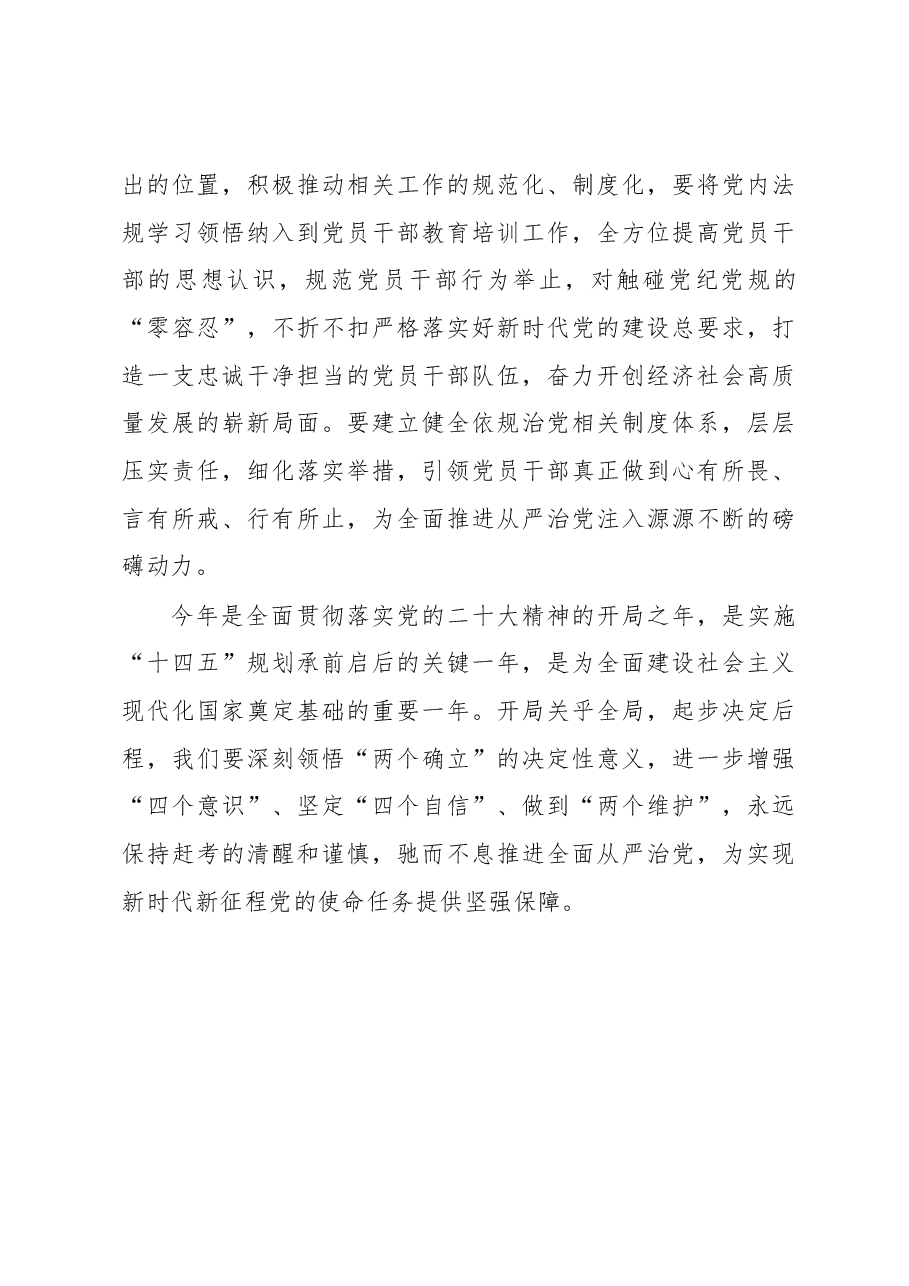 出的位置，积极推动相关工作的规范化、制度化，要将党内法规学习领悟纳入到党员干部教育培训工作，全方位提高党员干部的思想认识，规范党员干部行为举止，对触碰党纪党规的“零容忍”，不折不扣严格落实好新时代党的建设总要求，打造一支忠诚干净担当的党员干部队伍，奋力开创经济社会高质量发展的崭新局面。要建立健全依规治党相关制度体系，层层压实责任，细化落实举措，引领党员干部真正做到心有所畏、言有所戒、行有所止，为全面推进从严治党注入源源不断的磅礴动力。

今年是全面贯彻落实党的二十大精神的开局之年，是实施“十四五”规划承前启后的关键一年，是为全面建设社会主义现代化国家奠定基础的重要一年。开局关乎全局，起步决定后程，我们要深刻领悟“两个确立”的决定性意义，进一步增强“四个意识”、坚定“四个自信”、做到“两个维护”，永远保持赶考的清醒和谨慎，驰而不息推进全面从严治党，为实现新时代新征程党的使命任务提供坚强保障。